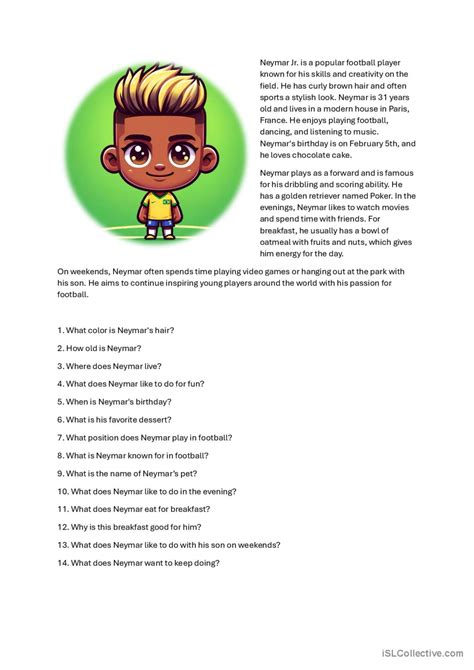 Neymar Jr. is a popular football player known for his skills and creativity on the field. He has curly brown hair and often sports a stylish look. Neymar is 31 years old and lives in a modern house in Paris, France. He enjoys playing football, dancing, and listening to music. Neymar's birthday is on February 5th, and he loves chocolate cake.

Neymar plays as a forward and is famous for his dribbling and scoring ability. He has a golden retriever named Poker. In the evenings, Neymar likes to watch movies and spend time with friends. For breakfast, he usually has a bowl of oatmeal with fruits and nuts, which gives him energy for the day.

On weekends, Neymar often spends time playing video games or hanging out at the park with his son. He aims to continue inspiring young players around the world with his passion for football.

1. What color is Neymar's hair?

2. How old is Neymar?

3. Where does Neymar live?

4. What does Neymar like to do for fun?

5. When is Neymar's birthday?

6. What is his favorite dessert?

7. What position does Neymar play in football?

8. What is Neymar known for in football?

9. What is the name of Neymar's pet?

10. What does Neymar like to do in the evening?

11. What does Neymar eat for breakfast?

12. Why is this breakfast good for him?

13. What does Neymar like to do with his son on weekends?

14. What does Neymar want to keep doing?

iSLCollective.com